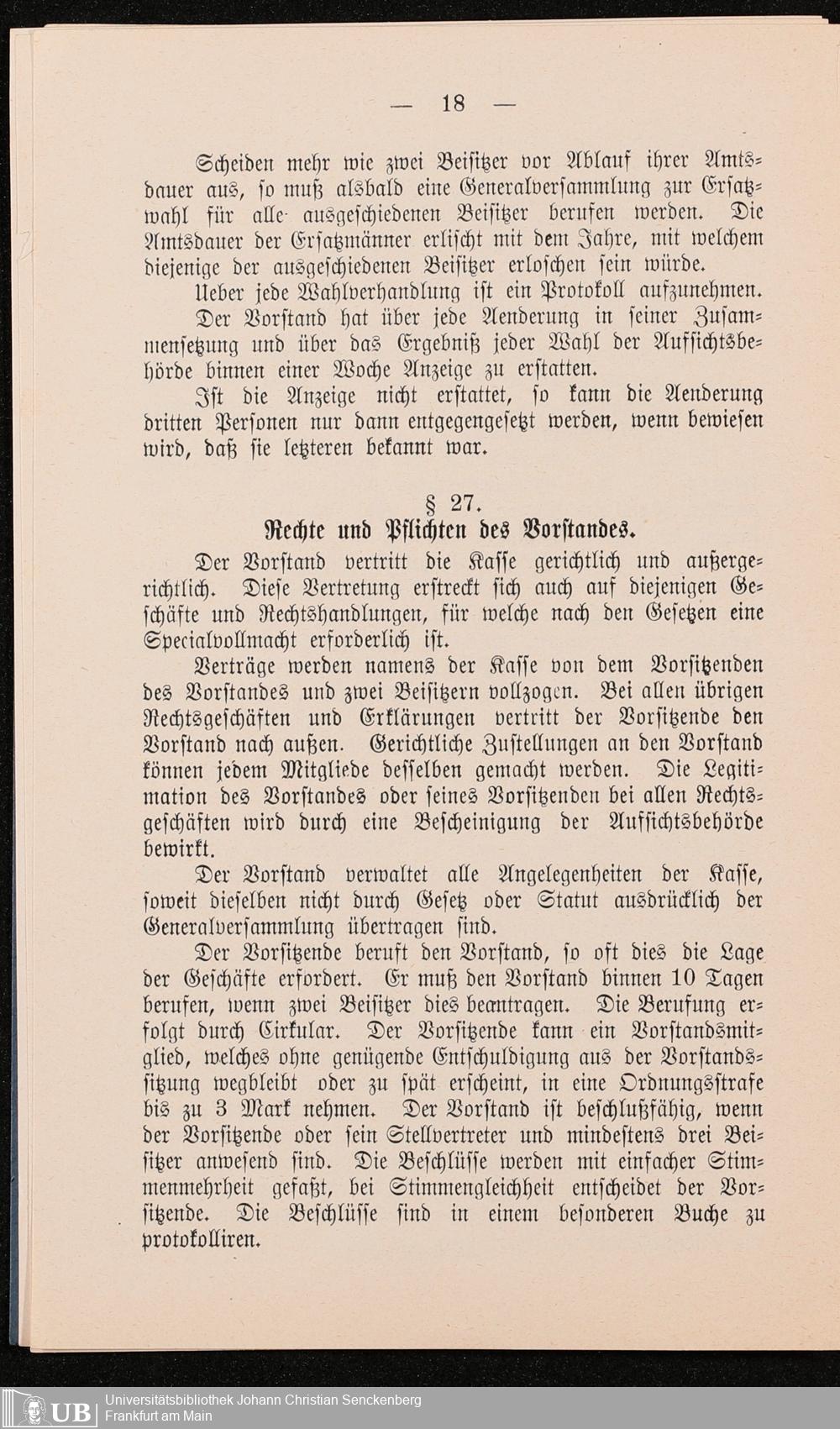 — 18 —

Scheiden mehr wie zwei Beisitzer vor Ablauf ihrer Amtsdauer aus, so muß alsbald eine Generalversammlung zur Ersatzwahl für alle ausgeschiedenen Beisitzer berufen werden. Die Amtsdauer der Ersatzmänner erlischt mit dem Jahre, mit welchem diejenige der ausgeschiedenen Beisitzer erloschen sein würde.

Ueber jede Wahlverhandlung ist ein Protokoll aufzunehmen.

Der Vorstand hat über jede Aenderung in seiner Zusammensetzung und über das Ergebniß jeder Wahl der Aufsichtsbehörde binnen einer Woche Anzeige zu erstatten.

Ist die Anzeige nicht erstattet, so kann die Aenderung dritten Personen nur dann entgegengesetzt werden, wenn bewiesen wird, daß sie letzteren bekannt war.

§ 27.
Rechte und Pflichten des Vorstandes.

Der Vorstand vertritt die Kasse gerichtlich und außergerichtlich. Diese Vertretung erstreckt sich auch auf diejenigen Geschäfte und Rechtshandlungen, für welche nach den Gesetzen eine Specialvollmacht erforderlich ist.

Verträge werden namens der Kasse von dem Vorsitzenden des Vorstandes und zwei Beisitzern vollzogen. Bei allen übrigen Rechtsgeschäften und Erklärungen vertritt der Vorsitzende den Vorstand nach außen. Gerichtliche Zustellungen an den Vorstand können jedem Mitgliede desselben gemacht werden. Die Legitimation des Vorstandes oder seines Vorsitzenden bei allen Rechtsgeschäften wird durch eine Bescheinigung der Aufsichtsbehörde bewirkt.

Der Vorstand verwaltet alle Angelegenheiten der Kasse, soweit dieselben nicht durch Gesetz oder Statut ausdrücklich der Generalversammlung übertragen sind.

Der Vorsitzende beruft den Vorstand, so oft dies die Lage der Geschäfte erfordert. Er muß den Vorstand binnen 10 Tagen berufen, wenn zwei Beisitzer dies beantragen. Die Berufung erfolgt durch Cirkular. Der Vorsitzende kann ein Vorstandsmitglied, welches ohne genügende Entschuldigung aus der Vorstandssitzung wegbleibt oder zu spät erscheint, in eine Ordnungsstrafe bis zu 3 Mark nehmen. Der Vorstand ist beschlußfähig, wenn der Vorsitzende oder sein Stellvertreter und mindestens drei Beisitzer anwesend sind. Die Beschlüsse werden mit einfacher Stimmenmehrheit gefaßt, bei Stimmengleichheit entscheidet der Vorsitzende. Die Beschlüsse sind in einem besonderen Buche zu protokolliren.

UB Universitätsbibliothek Johann Christian Senckenberg
Frankfurt am Main